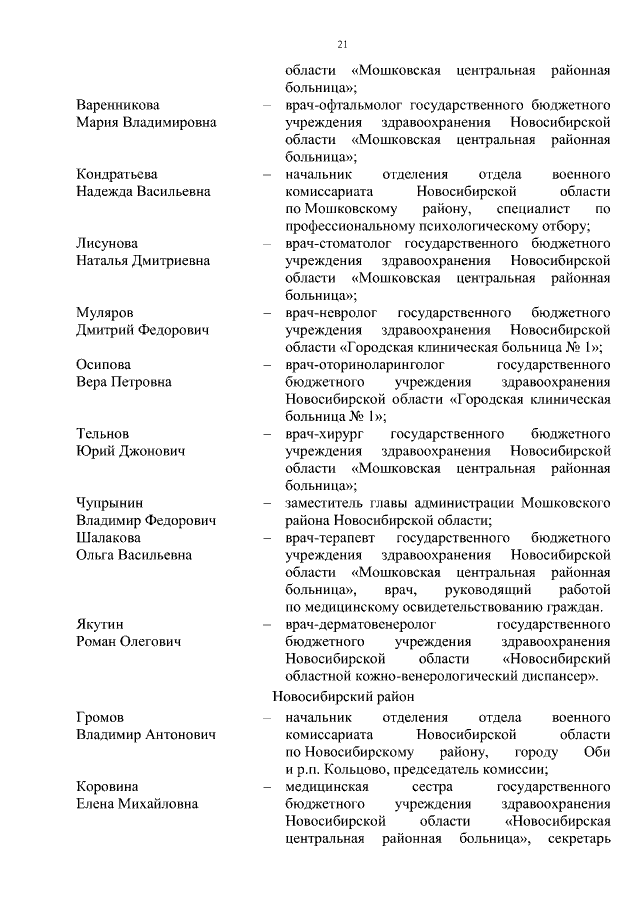 21

области «Мошковская центральная районная больница»;

Варенникова Мария Владимировна – врач-офтальмолог государственного бюджетного учреждения здравоохранения Новосибирской области «Мошковская центральная районная больница»;

Кондратьева Надежда Васильевна – начальник отделения отдела военного комиссариата Новосибирской области по Мошковскому району, специалист по профессиональному психологическому отбору;

Лисунова Наталья Дмитриевна – врач-стоматолог государственного бюджетного учреждения здравоохранения Новосибирской области «Мошковская центральная районная больница»;

Муляров Дмитрий Федорович – врач-невролог государственного бюджетного учреждения здравоохранения Новосибирской области «Городская клиническая больница № 1»;

Осипова Вера Петровна – врач-оториноларинголог государственного бюджетного учреждения здравоохранения Новосибирской области «Городская клиническая больница № 1»;

Тельнов Юрий Джонович – врач-хирург государственного бюджетного учреждения здравоохранения Новосибирской области «Мошковская центральная районная больница»;

Чупрынин Владимир Федорович – заместитель главы администрации Мошковского района Новосибирской области;

Шалакова Ольга Васильевна – врач-терапевт государственного бюджетного учреждения здравоохранения Новосибирской области «Мошковская центральная районная больница», врач, руководящий работой по медицинскому освидетельствованию граждан.

Якутин Роман Олегович – врач-дерматовенеролог государственного бюджетного учреждения здравоохранения Новосибирской области «Новосибирский областной кожно-венерологический диспансер».

Новосибирский район

Громов Владимир Антонович – начальник отделения отдела военного комиссариата Новосибирской области по Новосибирскому району, городу Оби и р.п. Кольцово, председатель комиссии;

Коровина Елена Михайловна – медицинская сестра государственного бюджетного учреждения здравоохранения Новосибирской области «Новосибирская центральная районная больница», секретарь